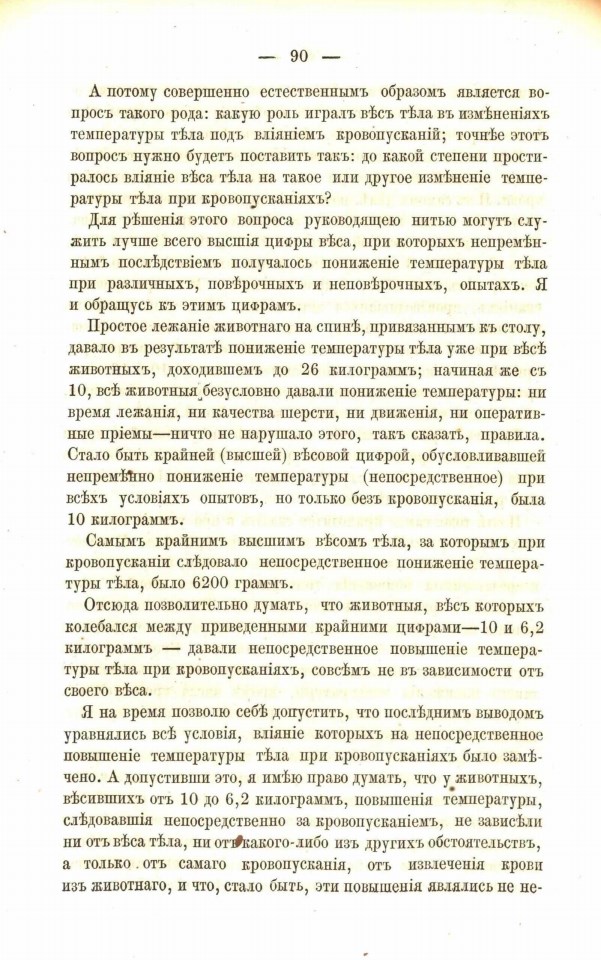 — 90 —

А потому совершенно естественнымъ образомъ является вопросъ такого рода: какую роль игралъ вѣсъ тѣла въ измѣненіяхъ температуры тѣла подъ вліяніемъ кровопусканій; точнѣе этотъ вопросъ нужно будетъ поставить такъ: до какой степени простиралось вліяніе вѣса тѣла на такое или другое измѣненіе температуры тѣла при кровопусканіяхъ?

Для рѣшенія этого вопроса руководящею нитью могутъ служить лучше всего высшія цифры вѣса, при которыхъ непремѣннымъ послѣдствіемъ получалось пониженіе температуры тѣла при различныхъ, повѣрочныхъ и неповѣрочныхъ, опытахъ. Я и обращусь къ этимъ цифрамъ.

Простое лежаніе животнаго на спинѣ, привязаннымъ къ столу, давало въ результатѣ пониженіе температуры тѣла уже при вѣсѣ животныхъ, доходившемъ до 26 килограммъ; начиная же съ 10, всѣ животныя безусловно давали пониженіе температуры: ни время лежанія, ни качества шерсти, ни движенія, ни оперативные пріемы—ничто не нарушало этого, такъ сказать, правила. Стало быть крайней (высшей) вѣсовой цифрой, обусловливавшей непремѣнно пониженіе температуры (непосредственное) при всѣхъ условіяхъ опытовъ, но только безъ кровопусканія, была 10 килограммъ.

Самымъ крайнимъ высшимъ вѣсомъ тѣла, за которымъ при кровопусканіи слѣдовало непосредственное пониженіе температуры тѣла, было 6200 граммъ.

Отсюда позволительно думать, что животныя, вѣсъ которыхъ колебался между приведенными крайними цифрами—10 и 6,2 килограммъ — давали непосредственное повышеніе температуры тѣла при кровопусканіяхъ, совсѣмъ не въ зависимости отъ своего вѣса.

Я на время позволю себѣ допустить, что послѣднимъ выводомъ уравнялись всѣ условія, вліяніе которыхъ на непосредственное повышеніе температуры тѣла при кровопусканіяхъ было замѣчено. А допустивши это, я имѣю право думать, что у животныхъ, вѣсившихъ отъ 10 до 6,2 килограммъ, повышенія температуры, слѣдовавшія непосредственно за кровопусканіемъ, не зависѣли ни отъ вѣса тѣла, ни отъ какого-либо изъ другихъ обстоятельствъ, а только отъ самаго кровопусканія, отъ извлеченія крови изъ животнаго, и что, стало быть, эти повышенія являлись не не-